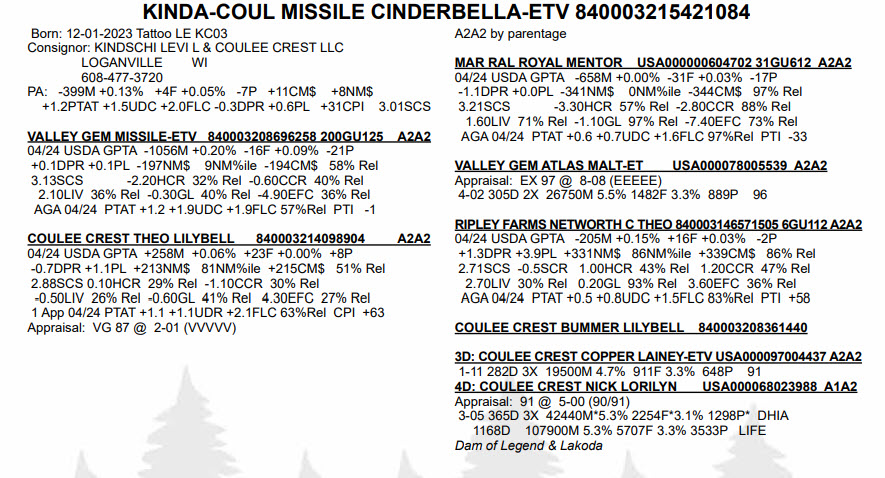 KINDA-COUL MISSILE CINDERBELLA-ETV 840003215421084

Born: 12-01-2023 Tattoo LE KC03
Consignor: KINDSCHI LEVI L & COULEE CREST LLC
LOGANVILLE WI
608-477-3720
PA: -399M +0.13% +4F +0.05% -7P +11CM$ +8NM$
+1.2PTAT +1.5UDC +2.0FLC -0.3DPR +0.6PL +31CPI 3.01SCS

VALLEY GEM MISSILE-ETV 840003208696258 200GU125 A2A2
04/24 USDA GPTA -1056M +0.20% -16F +0.09% -21P
+0.1DPR +0.1PL -197NM$ 9NM%ile -194CM$ 58% Rel
3.13SCS -2.20HCR 32% Rel -0.60CCR 40% Rel
2.10LIV 36% Rel -0.30GL 40% Rel -4.90EFC 36% Rel
AGA 04/24 PTAT +1.2 +1.9UDC +1.9FLC 57%Rel PTI -1

COULEE CREST THEO LILYBELL 840003214098904 A2A2
04/24 USDA GPTA +258M +0.06% +23F +0.00% +8P
-0.7DPR +1.1PL +213NM$ 81NM%ile +215CM$ 51% Rel
2.88SCS 0.10HCR 29% Rel -1.10CCR 30% Rel
-0.50LIV 26% Rel -0.60GL 41% Rel 4.30EFC 27% Rel
1 App 04/24 PTAT +1.1 +1.1UDR +2.1FLC 63%Rel CPI +63
Appraisal: VG 87 @ 2-01 (VVVVV)

A2A2 by parentage

MAR RAL ROYAL MENTOR USA000000604702 31GU612 A2A2
04/24 USDA GPTA -658M +0.00% -31F +0.03% -17P
-1.1DPR +0.0PL -341NM$ 0NM%ile -344CM$ 97% Rel
3.21SCS -3.30HCR 57% Rel -2.80CCR 88% Rel
1.60LIV 71% Rel -1.10GL 97% Rel -7.40EFC 73% Rel
AGA 04/24 PTAT +0.6 +0.7UDC +1.6FLC 97%Rel PTI -33

VALLEY GEM ATLAS MALT-ET USA000078005539 A2A2
Appraisal: EX 97 @ 8-08 (EEEEE)
4-02 305D 2X 26750M 5.5% 1482F 3.3% 889P 96

RIPLEY FARMS NETWORTH C THEO 840003146571505 6GU112 A2A2
04/24 USDA GPTA -205M +0.15% +16F +0.03% -2P
+1.3DPR +3.9PL +331NM$ 86NM%ile +339CM$ 86% Rel
2.71SCS -0.5SCR 1.00HCR 43% Rel 1.20CCR 47% Rel
2.70LIV 30% Rel 0.20GL 93% Rel 3.60EFC 36% Rel
AGA 04/24 PTAT +0.5 +0.8UDC +1.5FLC 83%Rel PTI +58

COULEE CREST BUMMER LILYBELL 840003208361440

3D: COULEE CREST COPPER LAINEY-ETV USA000097004437 A2A2
1-11 282D 3X 19500M 4.7% 911F 3.3% 648P 91
4D: COULEE CREST NICK LORILYN USA000068023988 A1A2
Appraisal: 91 @ 5-00 (90/91)
3-05 365D 3X 42440M*5.3% 2254F*3.1% 1298P* DHIA
1168D 107900M 5.3% 5707F 3.3% 3533P LIFE
Dam of Legend & Lakoda